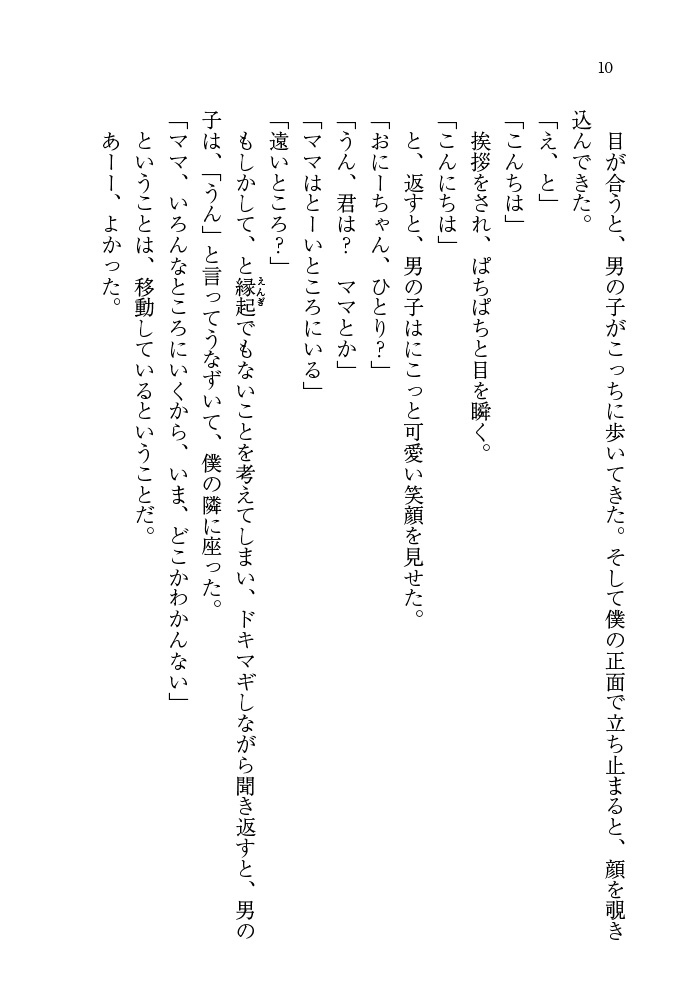 10

目が合うと、男の子がこっちに歩いてきた。そして僕の正面で立ち止まると、顔を覗き込んできた。

「え、と」

「こんちは」

挨拶をされ、ぱちぱちと目を瞬く。

「こんにちは」

と、返すと、男の子はにこっと可愛い笑顔を見せた。

「おにーちゃん、ひとり？」

「うん、君は？　ママとか」

「ママはとーいところにいる」

「遠いところ？」

もしかして、と縁起でもないことを考えてしまい、ドキマギしながら聞き返すと、男の子は、「うん」と言ってうなずいて、僕の隣に座った。

「ママ、いろんなところにいくから、いま、どこかわかんない」

ということは、移動しているということだ。

あーー、よかった。